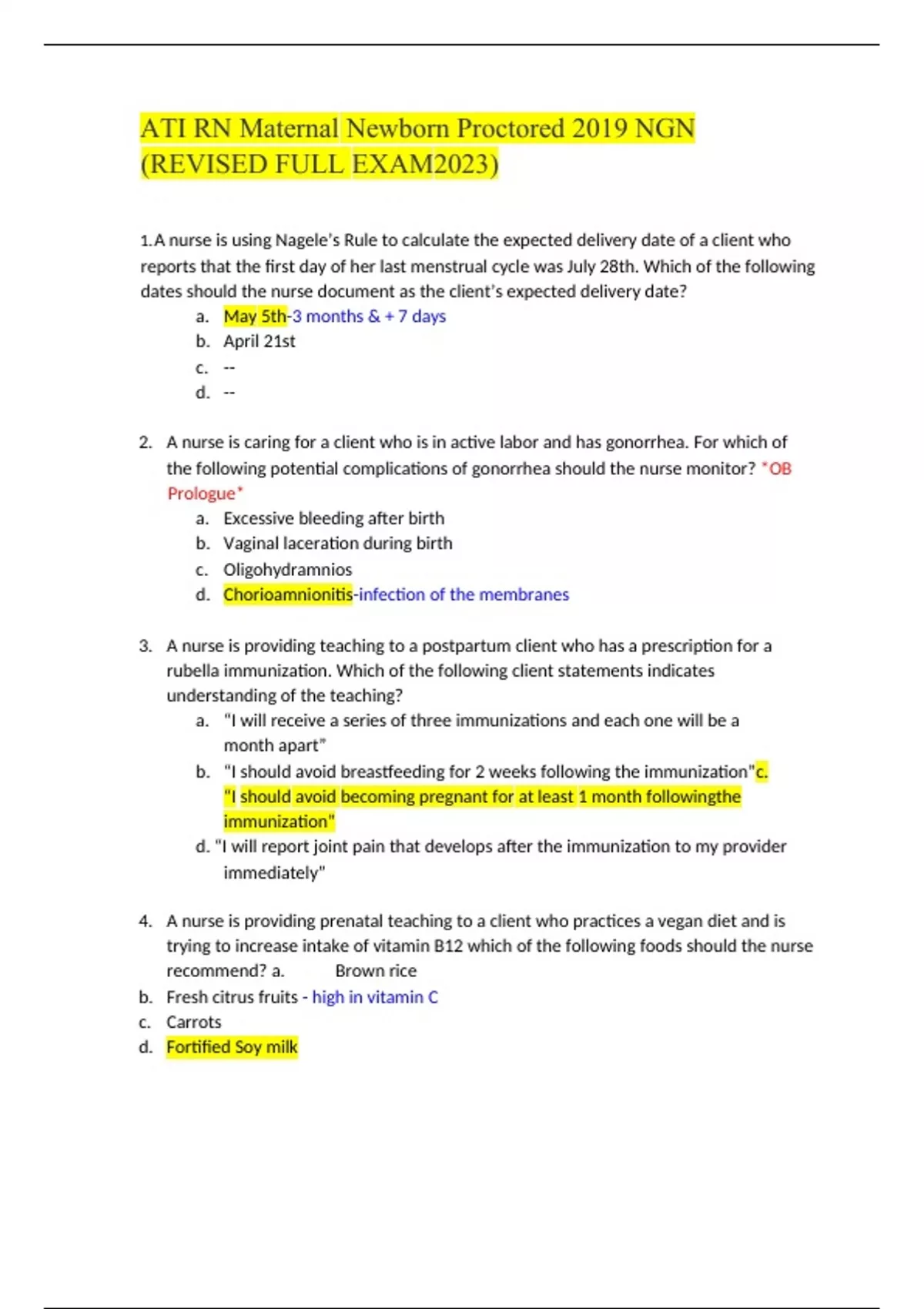 ATI RN Maternal Newborn Proctored 2019 NGN (REVISED FULL EXAM2023)

1.A nurse is using Nagele's Rule to calculate the expected delivery date of a client who reports that the first day of her last menstrual cycle was July 28th. Which of the following dates should the nurse document as the client's expected delivery date?

a. May 5th-3 months & + 7 days
b. April 21st
c. --
d. --

2. A nurse is caring for a client who is in active labor and has gonorrhea. For which of the following potential complications of gonorrhea should the nurse monitor? *OB Prologue*

a. Excessive bleeding after birth
b. Vaginal laceration during birth
c. Oligohydramnios
d. Chorioamnionitis-infection of the membranes

3. A nurse is providing teaching to a postpartum client who has a prescription for a rubella immunization. Which of the following client statements indicates understanding of the teaching?

a. "I will receive a series of three immunizations and each one will be a month apart"
b. "I should avoid breastfeeding for 2 weeks following the immunization"c. "I should avoid becoming pregnant for at least 1 month followingthe immunization"
d. "I will report joint pain that develops after the immunization to my provider immediately"

4. A nurse is providing prenatal teaching to a client who practices a vegan diet and is trying to increase intake of vitamin B12 which of the following foods should the nurse recommend? a. Brown rice
b. Fresh citrus fruits - high in vitamin C
c. Carrots
d. Fortified Soy milk